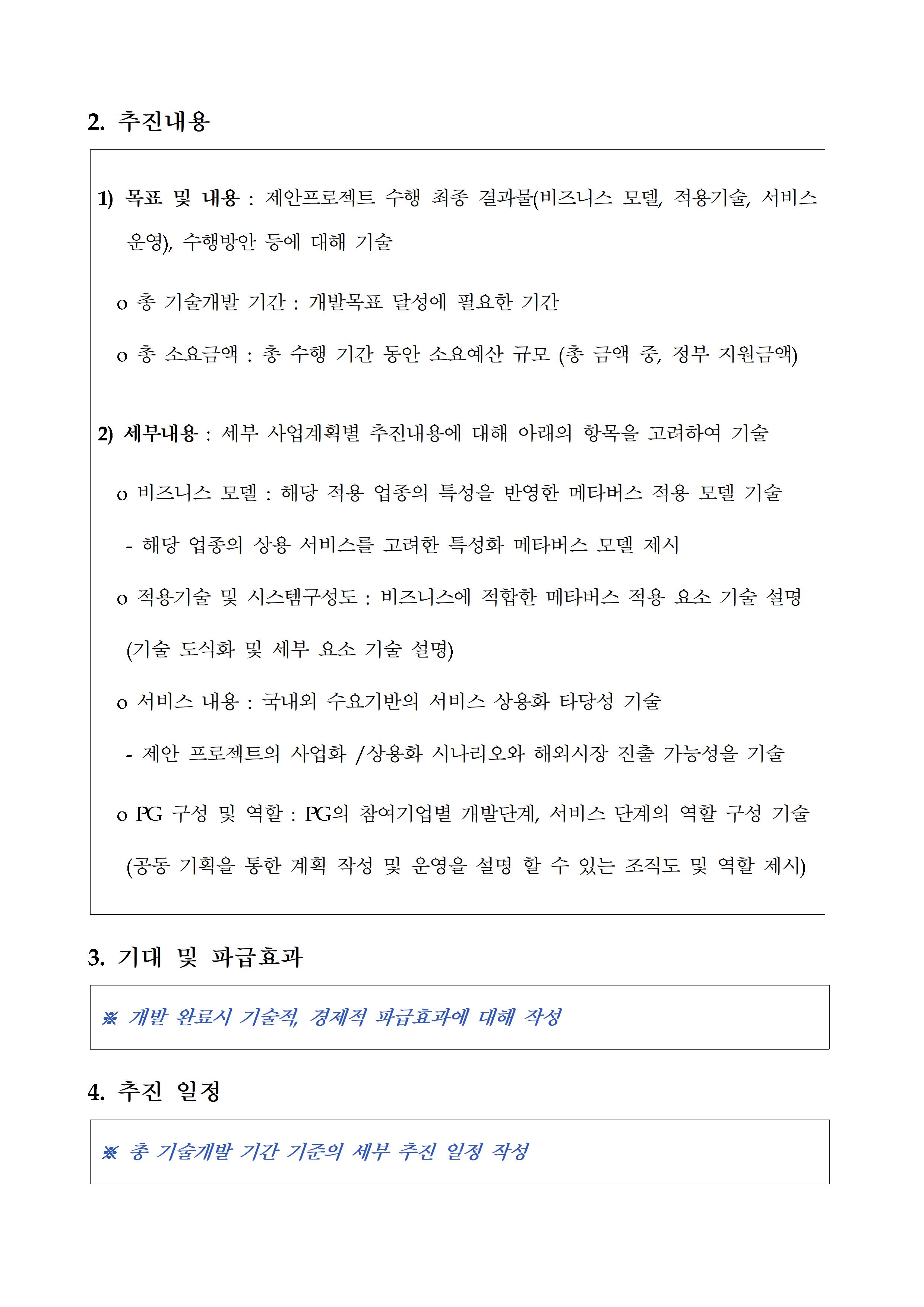 2. 추진내용

1) 목표 및 내용 : 제안프로젝트 수행 최종 결과물(비즈니스 모델, 적용기술, 서비스 운영), 수행방안 등에 대해 기술

o 총 기술개발 기간 : 개발목표 달성에 필요한 기간

o 총 소요금액 : 총 수행 기간 동안 소요예산 규모 (총 금액 중, 정부 지원금액)

2) 세부내용 : 세부 사업계획별 추진내용에 대해 아래의 항목을 고려하여 기술

o 비즈니스 모델 : 해당 적용 업종의 특성을 반영한 메타버스 적용 모델 기술

- 해당 업종의 상용 서비스를 고려한 특성화 메타버스 모델 제시

o 적용기술 및 시스템구성도 : 비즈니스에 적합한 메타버스 적용 요소 기술 설명 (기술 도식화 및 세부 요소 기술 설명)

o 서비스 내용 : 국내외 수요기반의 서비스 상용화 타당성 기술

- 제안 프로젝트의 사업화 /상용화 시나리오와 해외시장 진출 가능성을 기술

o PG 구성 및 역할 : PG의 참여기업별 개발단계, 서비스 단계의 역할 구성 기술 (공동 기획을 통한 계획 작성 및 운영을 설명 할 수 있는 조직도 및 역할 제시)

3. 기대 및 파급효과

※ 개발 완료시 기술적, 경제적 파급효과에 대해 작성

4. 추진 일정

※ 총 기술개발 기간 기준의 세부 추진 일정 작성